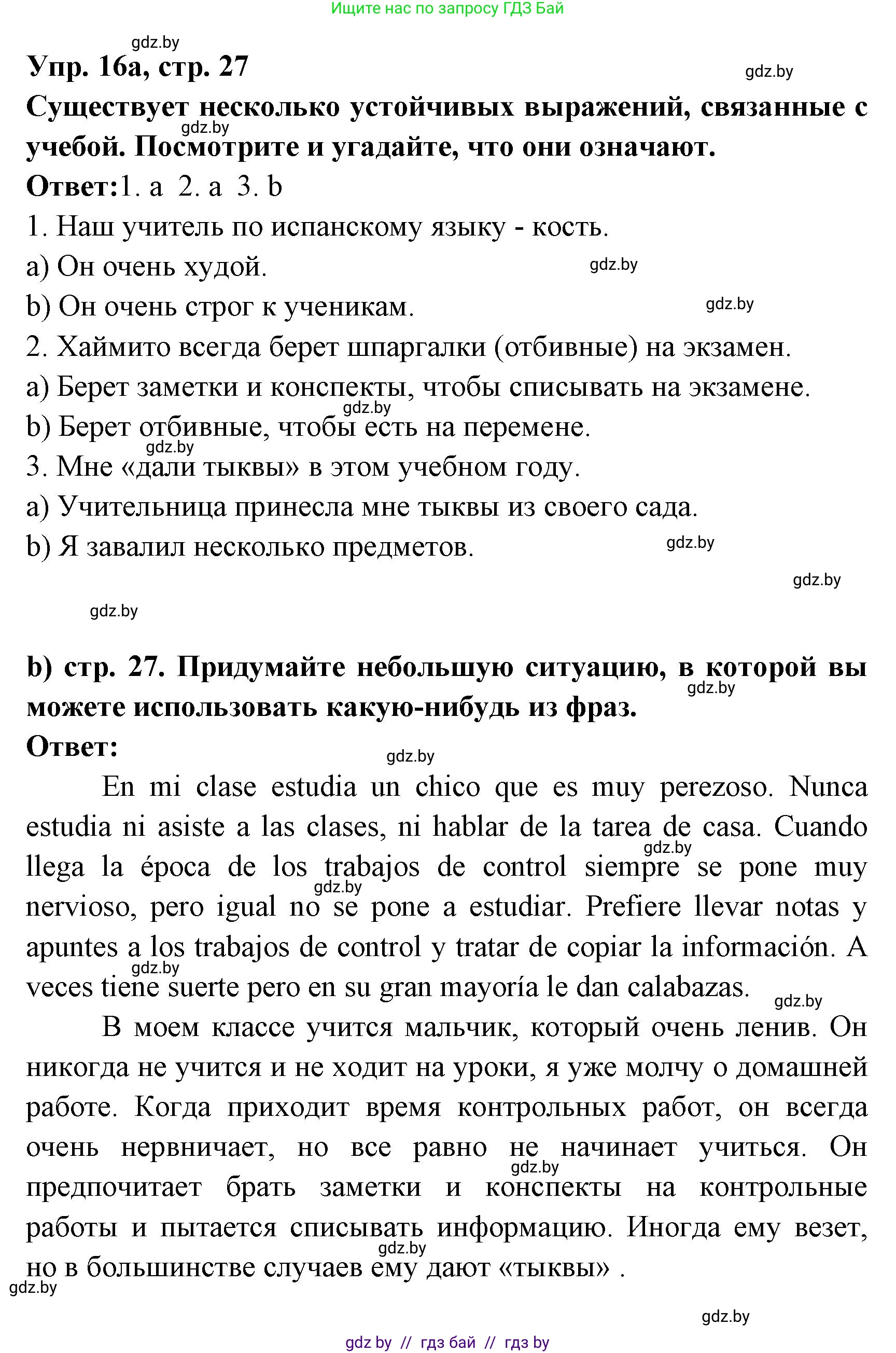 Ищите нас по запросу ГДЗ Бай

gdz.by

Упр. 16а, стр. 27

gdz.by

Существует несколько устойчивых выражений, связанные с учебой. Посмотрите и угадайте, что они означают.

gdz.by

Ответ:1. a 2. a 3. b

1. Наш учитель по испанскому языку - кость.

a) Он очень худой.

gdz.by

b) Он очень строг к ученикам.

gdz.by

2. Хаймито всегда берет шпаргалки (отбивные) на экзамен.

a) Берет заметки и конспекты, чтобы списывать на экзамене.

gdz.by

b) Берет отбивные, чтобы есть на перемене.

gdz.by

3. Мне «дали тыквы» в этом учебном году.

a) Учительница принесла мне тыквы из своего сада.

b) Я завалил несколько предметов.

gdz.by

gdz.by

gdz.by

b) стр. 27. Придумайте небольшую ситуацию, в которой вы можете использовать какую-нибудь из фраз.

gdz.by

Ответ:

gdz.by

En mi clase estudia un chico que es muy perezoso. Nunca estudia ni asiste a las clases, ni hablar de la tarea de casa. Cuando llega la época de los trabajos de control siempre se pone muy nervioso, pero igual no se pone a estudiar. Prefiere llevar notas y apuntes a los trabajos de control y tratar de copiar la información. A veces tiene suerte pero en su gran mayoría le dan calabazas.

gdz.by gdz.by gdz.by gdz.by

В моем классе учится мальчик, который очень ленив. Он никогда не учится и не ходит на уроки, я уже молчу о домашней работе. Когда приходит время контрольных работ, он всегда очень нервничает, но все равно не начинает учиться. Он предпочитает брать заметки и конспекты на контрольные работы и пытается списывать информацию. Иногда ему везет, но в большинстве случаев ему дают «тыквы» .

gdz.by gdz.by gdz.by

gdz.by

gdz by // гдз бай // гдз by